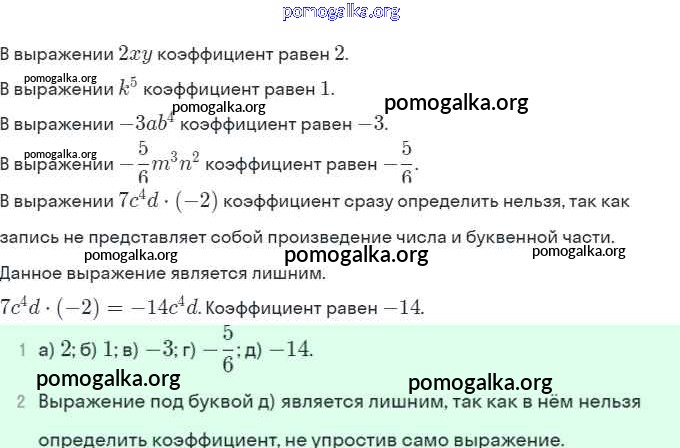 pomogalka.org

В выражении $2xy$ коэффициент равен $2$.

pomogalka.org

В выражении $k^5$ коэффициент равен $1$.

pomogalka.org pomogalka.org

В выражении $-3ab^4$ коэффициент равен $-3$.

pomogalka.org

В выражении $-\frac{5}{6}m^3n^2$ коэффициент равен $-\frac{5}{6}$.

В выражении $7c^4d \cdot (-2)$ коэффициент сразу определить нельзя, так как запись не представляет собой произведение числа и буквенной части.

pomogalka.org pomogalka.org pomogalka.org

Данное выражение является лишним.

$7c^4d \cdot (-2) = -14c^4d$. Коэффициент равен $-14$.

1 а) $2$; б) $1$; в) $-3$; г) $-\frac{5}{6}$; д) $-14$.

pomogalka.org pomogalka.org

2 Выражение под буквой д) является лишним, так как в нём нельзя определить коэффициент, не упростив само выражение.